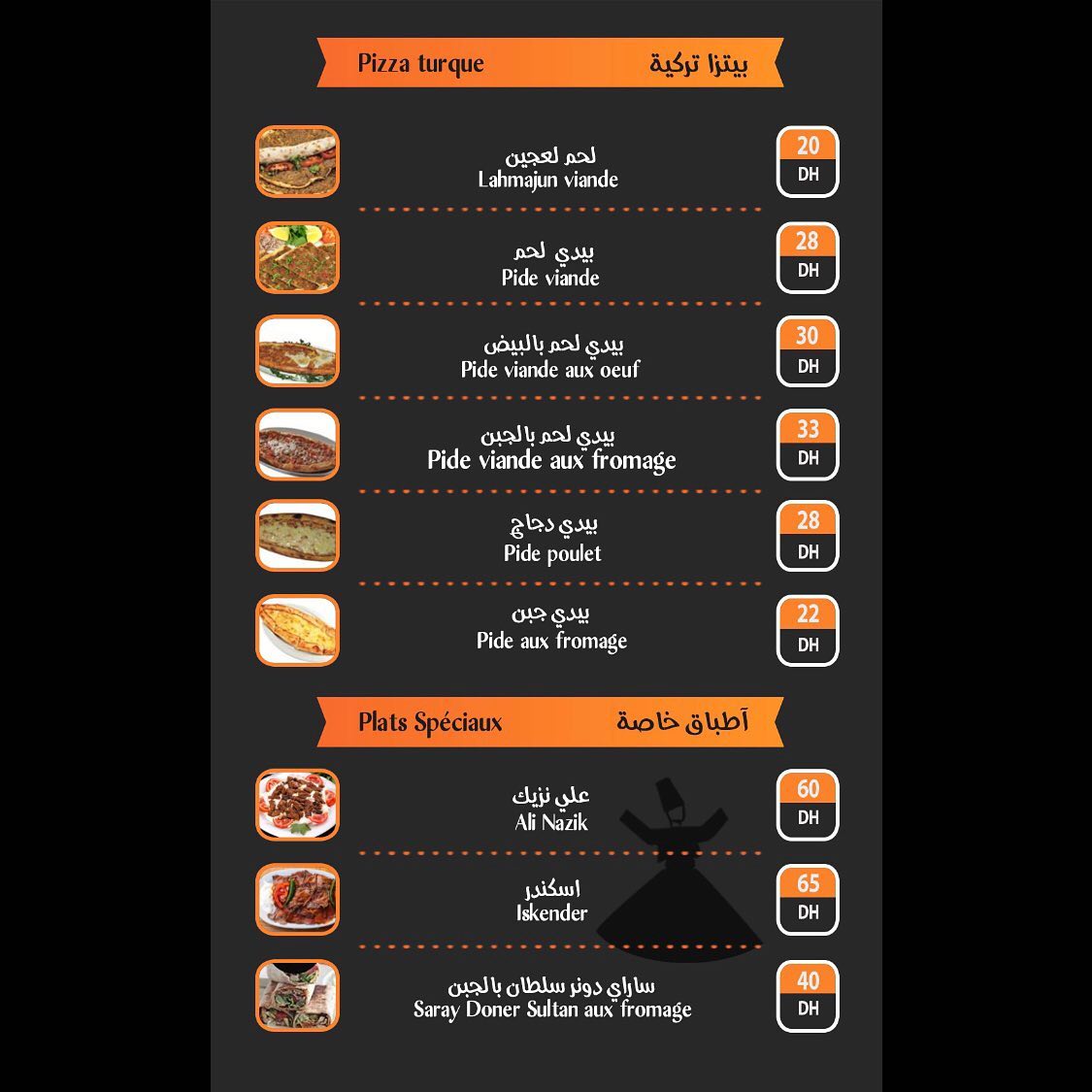 Pizza turque بيتزا تركية

لحم لعجين
Lahmajun viande
20 DH

بيدي لحم
Pide viande
28 DH

بيدي لحم بالبيض
Pide viande aux oeuf
30 DH

بيدي لحم بالجبن
Pide viande aux fromage
33 DH

بيدي دجاج
Pide poulet
28 DH

بيدي جبن
Pide aux fromage
22 DH

Plats Spéciaux آطباق خاصة

علي نزيك
Ali Nazik
60 DH

اسكندر
Iskender
65 DH

ساراي دونر سلطان بالجبن
Saray Doner Sultan aux fromage
40 DH